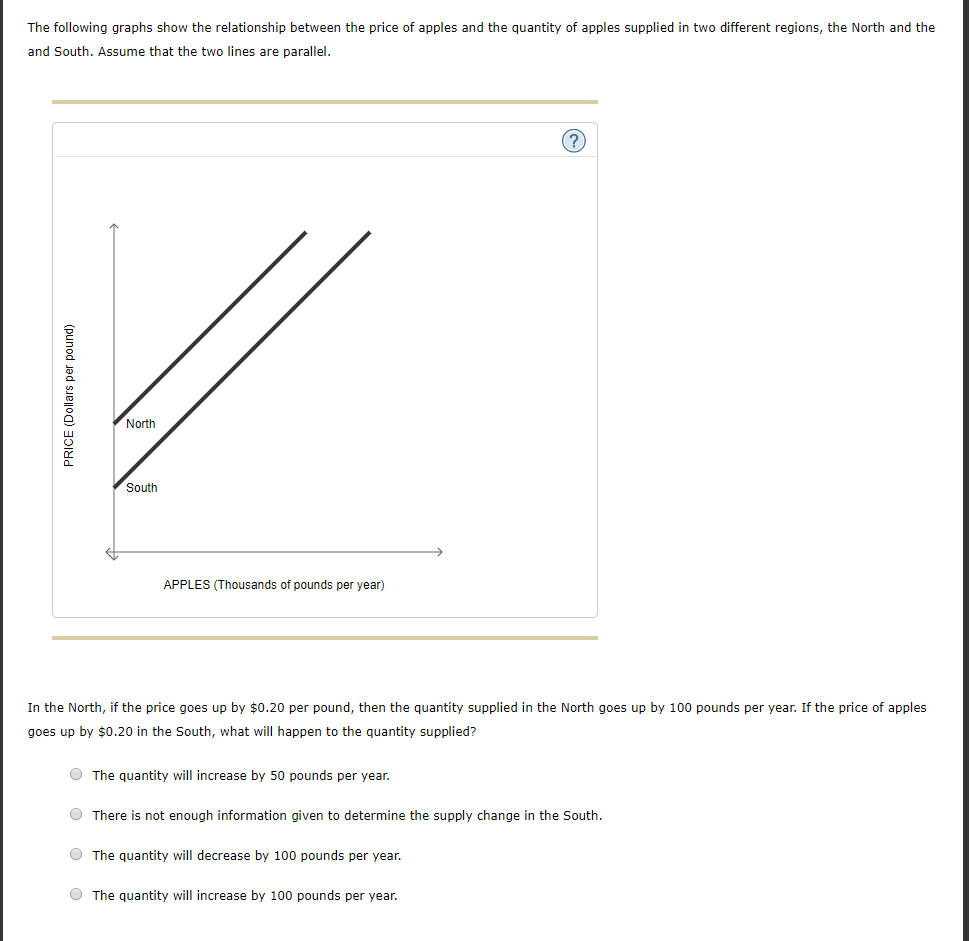 The following graphs show the relationship between the price of apples and the quantity of apples supplied in two different regions, the North and the and South. Assume that the two lines are parallel.

?

PRICE (Dollars per pound)

North

South

APPLES (Thousands of pounds per year)

In the North, if the price goes up by \$0.20 per pound, then the quantity supplied in the North goes up by 100 pounds per year. If the price of apples goes up by \$0.20 in the South, what will happen to the quantity supplied?

The quantity will increase by 50 pounds per year.

There is not enough information given to determine the supply change in the South.

The quantity will decrease by 100 pounds per year.

The quantity will increase by 100 pounds per year.